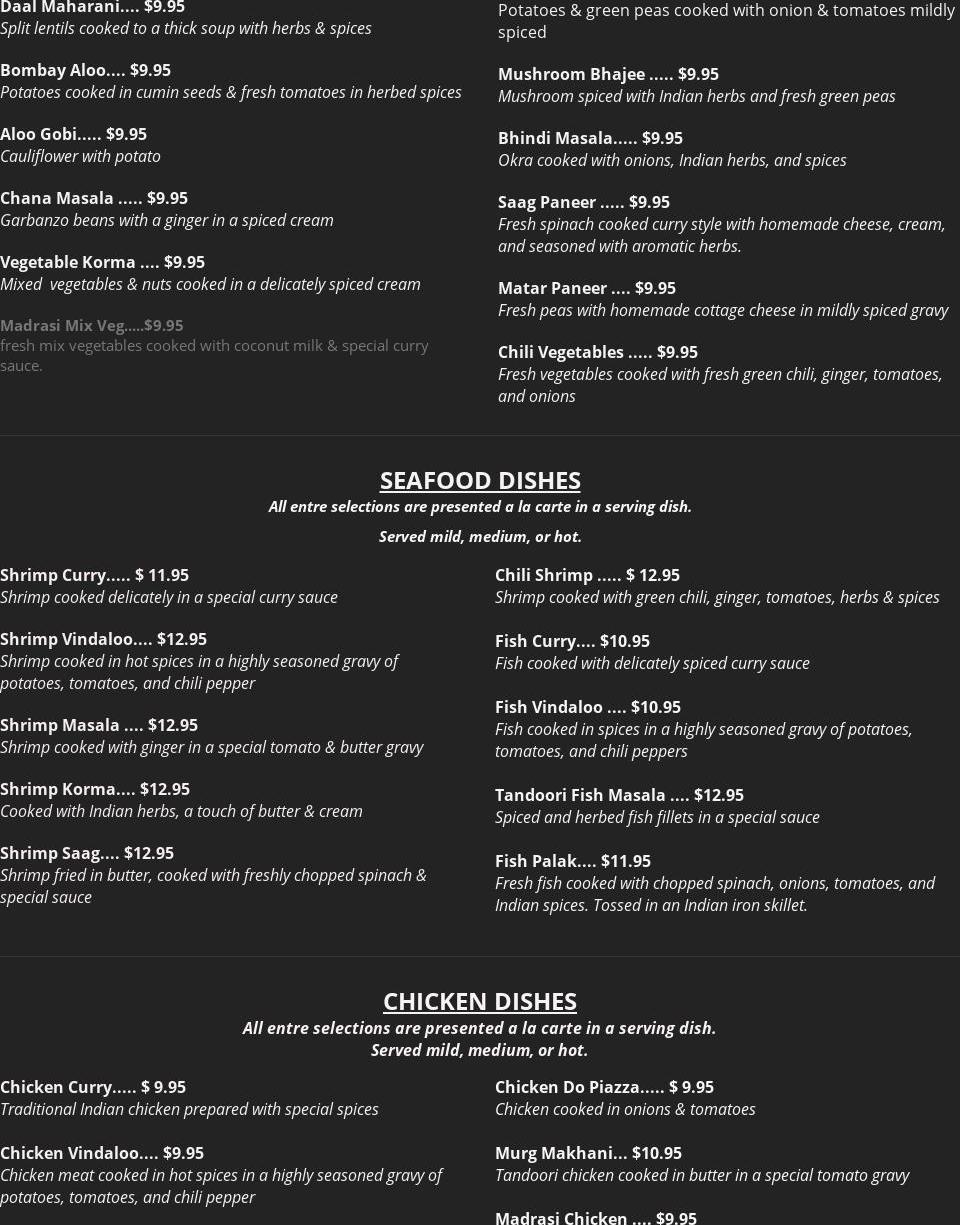 Daal Maharani.... $9.95
Split lentils cooked to a thick soup with herbs & spices

Bombay Aloo.... $9.95
Potatoes cooked in cumin seeds & fresh tomatoes in herbed spices

Aloo Gobi..... $9.95
Cauliflower with potato

Chana Masala ..... $9.95
Garbanzo beans with a ginger in a spiced cream

Vegetable Korma .... $9.95
Mixed vegetables & nuts cooked in a delicately spiced cream

Madrasi Mix Veg.....$9.95
fresh mix vegetables cooked with coconut milk & special curry sauce.

Potatoes & green peas cooked with onion & tomatoes mildly spiced

Mushroom Bhajee ..... $9.95
Mushroom spiced with Indian herbs and fresh green peas

Bhindi Masala..... $9.95
Okra cooked with onions, Indian herbs, and spices

Saag Paneer ..... $9.95
Fresh spinach cooked curry style with homemade cheese, cream, and seasoned with aromatic herbs.

Matar Paneer .... $9.95
Fresh peas with homemade cottage cheese in mildly spiced gravy

Chili Vegetables ..... $9.95
Fresh vegetables cooked with fresh green chili, ginger, tomatoes, and onions

SEAFOOD DISHES
All entre selections are presented a la carte in a serving dish.
Served mild, medium, or hot.

Shrimp Curry..... $ 11.95
Shrimp cooked delicately in a special curry sauce

Shrimp Vindaloo.... $12.95
Shrimp cooked in hot spices in a highly seasoned gravy of potatoes, tomatoes, and chili pepper

Shrimp Masala .... $12.95
Shrimp cooked with ginger in a special tomato & butter gravy

Shrimp Korma.... $12.95
Cooked with Indian herbs, a touch of butter & cream

Shrimp Saag.... $12.95
Shrimp fried in butter, cooked with freshly chopped spinach & special sauce

Chili Shrimp ..... $ 12.95
Shrimp cooked with green chili, ginger, tomatoes, herbs & spices

Fish Curry.... $10.95
Fish cooked with delicately spiced curry sauce

Fish Vindaloo .... $10.95
Fish cooked in spices in a highly seasoned gravy of potatoes, tomatoes, and chili peppers

Tandoori Fish Masala .... $12.95
Spiced and herbed fish fillets in a special sauce

Fish Palak.... $11.95
Fresh fish cooked with chopped spinach, onions, tomatoes, and Indian spices. Tossed in an Indian iron skillet.

CHICKEN DISHES
All entre selections are presented a la carte in a serving dish.
Served mild, medium, or hot.

Chicken Curry..... $ 9.95
Traditional Indian chicken prepared with special spices

Chicken Vindaloo.... $9.95
Chicken meat cooked in hot spices in a highly seasoned gravy of potatoes, tomatoes, and chili pepper

Chicken Do Piazza..... $ 9.95
Chicken cooked in onions & tomatoes

Murg Makhani... $10.95
Tandoori chicken cooked in butter in a special tomato gravy

Madrasi Chicken .... $9.95